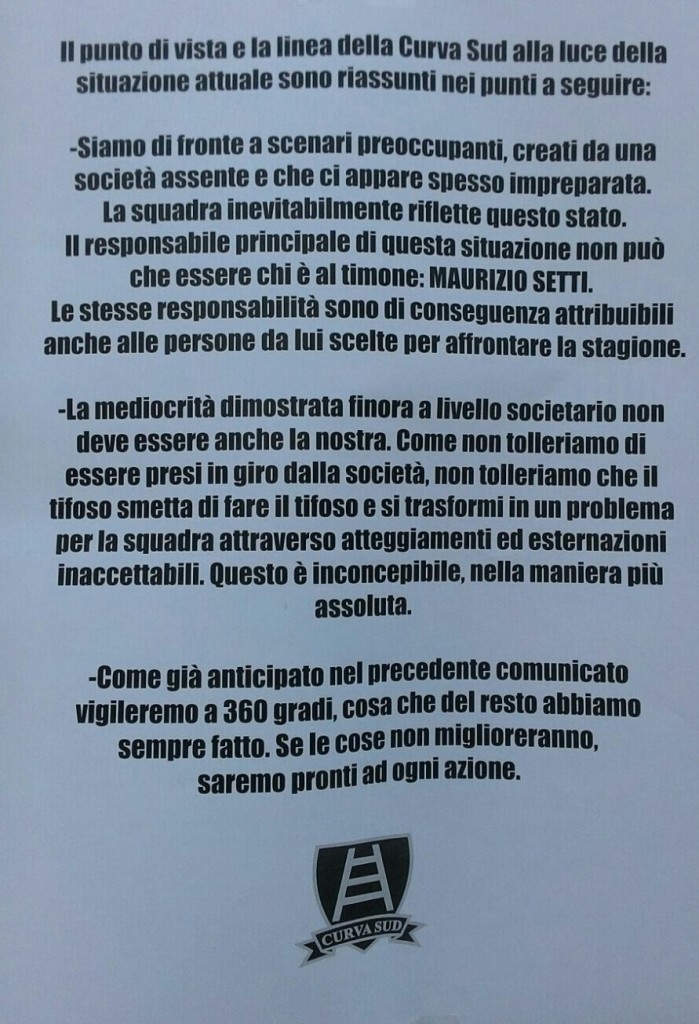 Il punto di vista e la linea della Curva Sud alla luce della situazione attuale sono riassunti nei punti a seguire:

-Siamo di fronte a scenari preoccupanti, creati da una società assente e che ci appare spesso impreparata. La squadra inevitabilmente riflette questo stato. Il responsabile principale di questa situazione non può che essere chi è al timone: MAURIZIO SETTI. Le stesse responsabilità sono di conseguenza attribuibili anche alle persone da lui scelte per affrontare la stagione.

-La mediocrità dimostrata finora a livello societario non deve essere anche la nostra. Come non tolleriamo di essere presi in giro dalla società, non tolleriamo che il tifoso smetta di fare il tifoso e si trasformi in un problema per la squadra attraverso atteggiamenti ed esternazioni inaccettabili. Questo è inconcepibile, nella maniera più assoluta.

-Come già anticipato nel precedente comunicato vigileremo a 360 gradi, cosa che del resto abbiamo sempre fatto. Se le cose non miglioreranno, saremo pronti ad ogni azione.

CURVA SUD